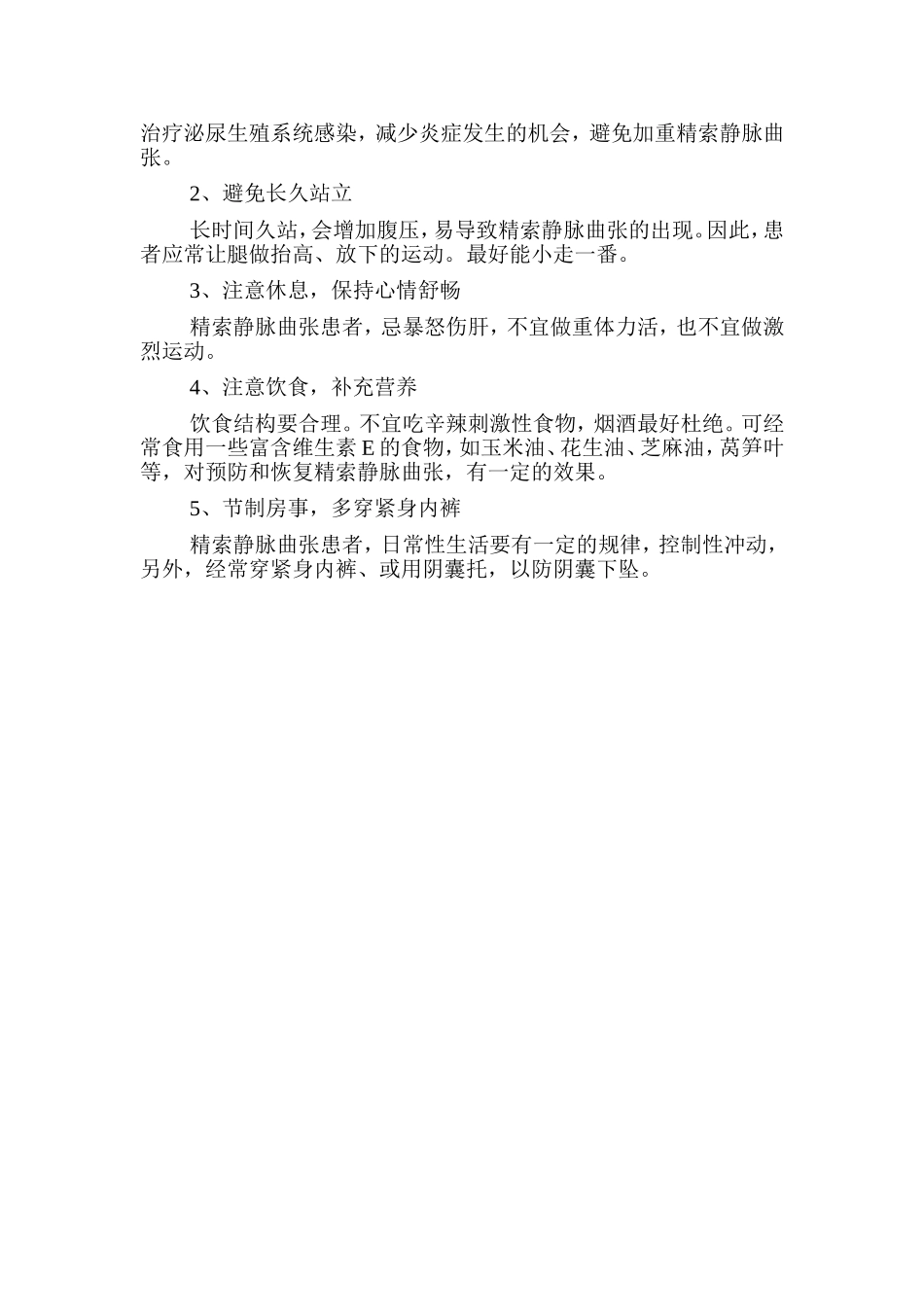 治疗泌尿生殖系统感染，减少炎症发生的机会，避免加重精索静脉曲张。

2、避免长久站立

长时间久站，会增加腹压，易导致精索静脉曲张的出现。因此，患者应常让腿做抬高、放下的运动。最好能小走一番。

3、注意休息，保持心情舒畅

精索静脉曲张患者，忌暴怒伤肝，不宜做重体力活，也不宜做激烈运动。

4、注意饮食，补充营养

饮食结构要合理。不宜吃辛辣刺激性食物，烟酒最好杜绝。可经常食用一些富含维生素 E 的食物，如玉米油、花生油、芝麻油，莴笋叶等，对预防和恢复精索静脉曲张，有一定的效果。

5、节制房事，多穿紧身内裤

精索静脉曲张患者，日常性生活要有一定的规律，控制性冲动，另外，经常穿紧身内裤、或用阴囊托，以防阴囊下坠。